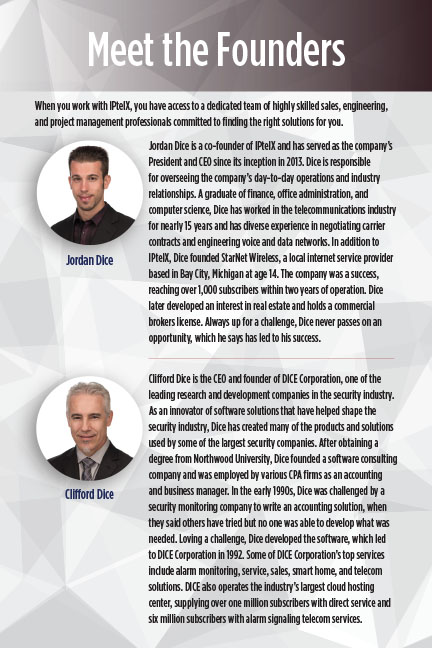 Meet the Founders

When you work with IPtelX, you have access to a dedicated team of highly skilled sales, engineering, and project management professionals committed to finding the right solutions for you.

Jordan Dice

Jordan Dice is a co-founder of IPtelX and has served as the company's President and CEO since its inception in 2013. Dice is responsible for overseeing the company's day-to-day operations and industry relationships. A graduate of finance, office administration, and computer science, Dice has worked in the telecommunications industry for nearly 15 years and has diverse experience in negotiating carrier contracts and engineering voice and data networks. In addition to IPtelX, Dice founded StarNet Wireless, a local internet service provider based in Bay City, Michigan at age 14. The company was a success, reaching over 1,000 subscribers within two years of operation. Dice later developed an interest in real estate and holds a commercial brokers license. Always up for a challenge, Dice never passes on an opportunity, which he says has led to his success.

Clifford Dice

Clifford Dice is the CEO and founder of DICE Corporation, one of the leading research and development companies in the security industry. As an innovator of software solutions that have helped shape the security industry, Dice has created many of the products and solutions used by some of the largest security companies. After obtaining a degree from Northwood University, Dice founded a software consulting company and was employed by various CPA firms as an accounting and business manager. In the early 1990s, Dice was challenged by a security monitoring company to write an accounting solution, when they said others have tried but no one was able to develop what was needed. Loving a challenge, Dice developed the software, which led to DICE Corporation in 1992. Some of DICE Corporation's top services include alarm monitoring, service, sales, smart home, and telecom solutions. DICE also operates the industry's largest cloud hosting center, supplying over one million subscribers with direct service and six million subscribers with alarm signaling telecom services.